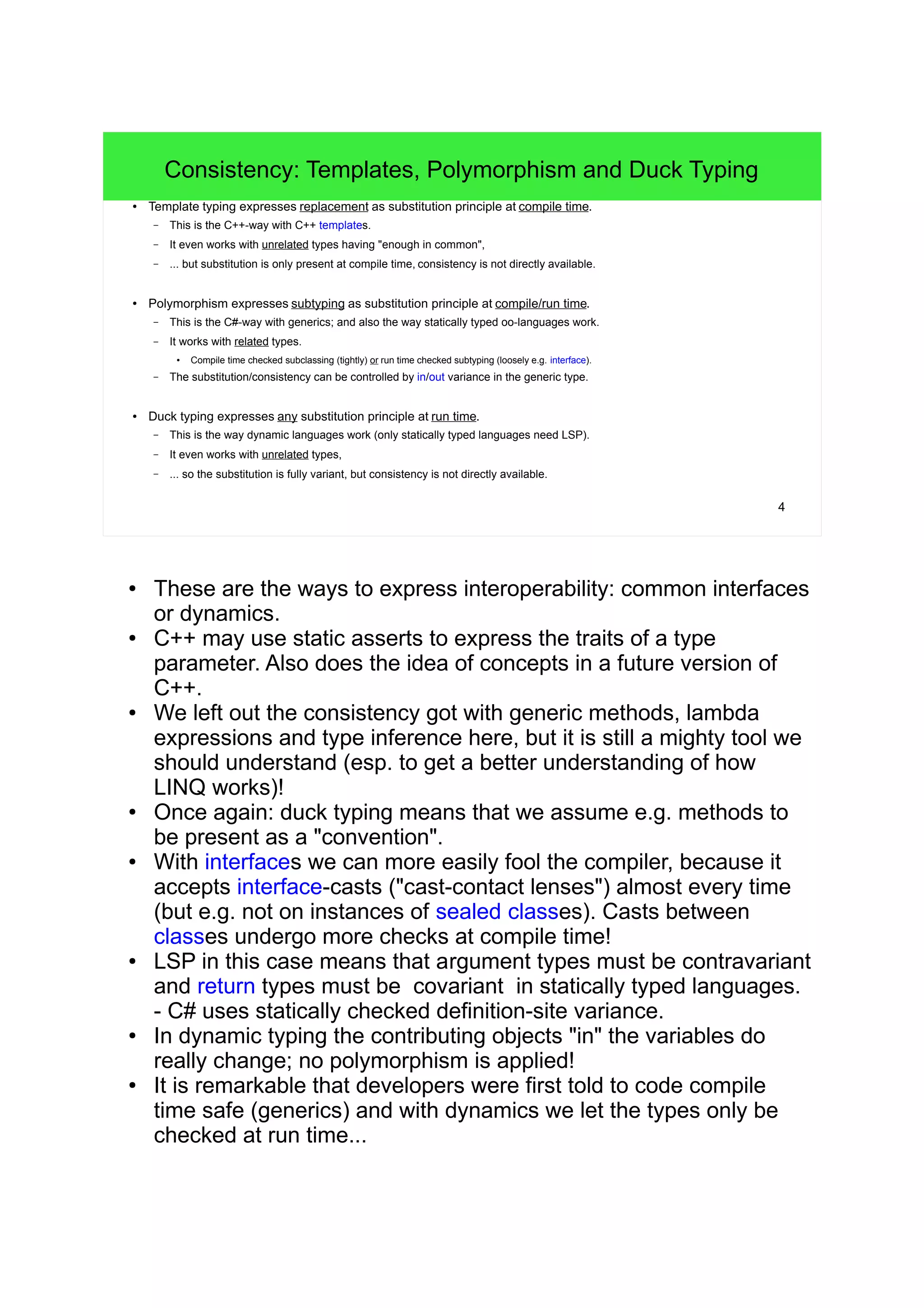 Consistency: Templates, Polymorphism and Duck Typing

• Template typing expresses replacement as substitution principle at compile time.
– This is the C++-way with C++ templates.
– It even works with unrelated types having "enough in common",
– ... but substitution is only present at compile time, consistency is not directly available.

• Polymorphism expresses subtyping as substitution principle at compile/run time.
– This is the C#-way with generics; and also the way statically typed oo-languages work.
– It works with related types.
• Compile time checked subclassing (tightly) or run time checked subtyping (loosely e.g. interface).
– The substitution/consistency can be controlled by in/out variance in the generic type.

• Duck typing expresses any substitution principle at run time.
– This is the way dynamic languages work (only statically typed languages need LSP).
– It even works with unrelated types,
– ... so the substitution is fully variant, but consistency is not directly available.

4

• These are the ways to express interoperability: common interfaces or dynamics.
• C++ may use static asserts to express the traits of a type parameter. Also does the idea of concepts in a future version of C++.
• We left out the consistency got with generic methods, lambda expressions and type inference here, but it is still a mighty tool we should understand (esp. to get a better understanding of how LINQ works)!
• Once again: duck typing means that we assume e.g. methods to be present as a "convention".
• With interfaces we can more easily fool the compiler, because it accepts interface-casts ("cast-contact lenses") almost every time (but e.g. not on instances of sealed classes). Casts between classes undergo more checks at compile time!
• LSP in this case means that argument types must be contravariant and return types must be covariant in statically typed languages. - C# uses statically checked definition-site variance.
• In dynamic typing the contributing objects "in" the variables do really change; no polymorphism is applied!
• It is remarkable that developers were first told to code compile time safe (generics) and with dynamics we let the types only be checked at run time...